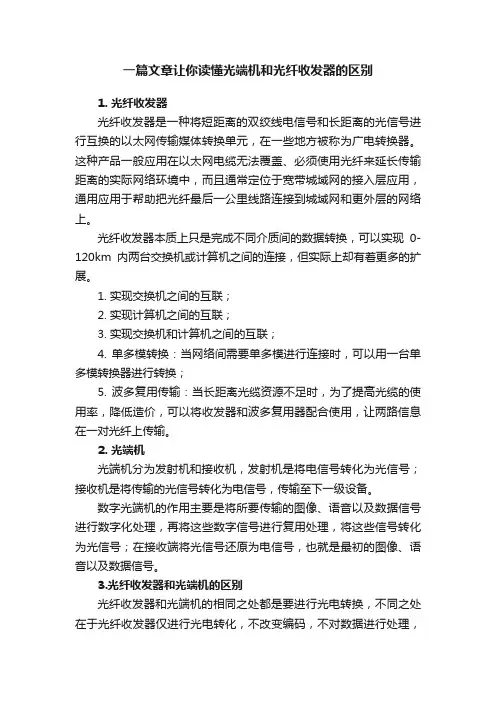 一篇文章让你读懂光端机和光纤收发器的区别

1. 光纤收发器

光纤收发器是一种将短距离的双绞线电信号和长距离的光信号进行互换的以太网传输媒体转换单元，在一些地方被称为广电转换器。这种产品一般应用在以太网电缆无法覆盖、必须使用光纤来延长传输距离的实际网络环境中，而且通常定位于宽带城域网的接入层应用，通用应用于帮助把光纤最后一公里线路连接到城域网和更外层的网络上。

光纤收发器本质上只是完成不同介质间的数据转换，可以实现 0-120km 内两台交换机或计算机之间的连接，但实际上却有着更多的扩展。

1. 实现交换机之间的互联；

2. 实现计算机之间的互联；

3. 实现交换机和计算机之间的互联；

4. 单多模转换：当网络间需要单多模进行连接时，可以用一台单多模转换器进行转换；

5. 波多复用传输：当长距离光缆资源不足时，为了提高光缆的使用率，降低造价，可以将收发器和波多复用器配合使用，让两路信息在一对光纤上传输。

2. 光端机

光端机分为发射机和接收机，发射机是将电信号转化为光信号；接收机是将传输的光信号转化为电信号，传输至下一级设备。

数字光端机的作用主要是将所要传输的图像、语音以及数据信号进行数字化处理，再将这些数字信号进行复用处理，将这些信号转化为光信号；在接收端将光信号还原为电信号，也就是最初的图像、语音以及数据信号。

3.光纤收发器和光端机的区别

光纤收发器和光端机的相同之处都是要进行光电转换，不同之处在于光纤收发器仅进行光电转化，不改变编码，不对数据进行处理，